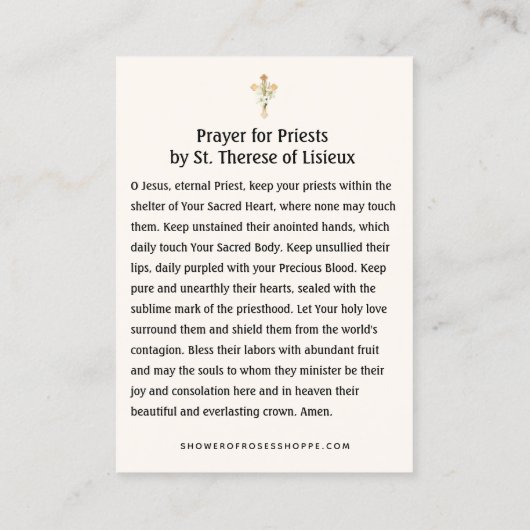 Prayer for Priests
by St. Therese of Lisieux

O Jesus, eternal Priest, keep your priests within the shelter of Your Sacred Heart, where none may touch them. Keep unstained their anointed hands, which daily touch Your Sacred Body. Keep unsullied their lips, daily purpled with your Precious Blood. Keep pure and unearthly their hearts, sealed with the sublime mark of the priesthood. Let Your holy love surround them and shield them from the world's contagion. Bless their labors with abundant fruit and may the souls to whom they minister be their joy and consolation here and in heaven their beautiful and everlasting crown. Amen.

SHOWEROFROSESSHOPPE.COM